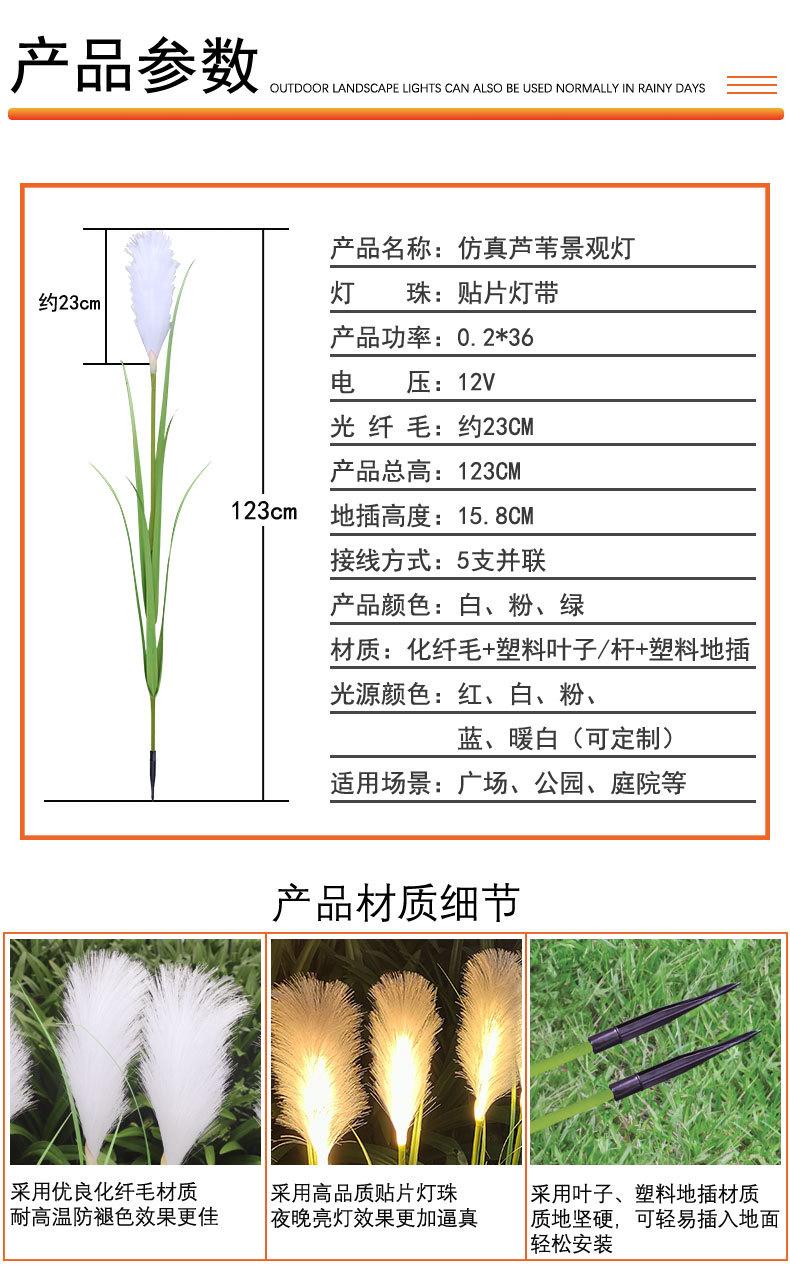 产品参数 OUTDOOR LANDSCAPE LIGHTS CAN ALSO BE USED NORMALLY IN RAINY DAYS

约23cm

123cm

产品名称：仿真芦苇景观灯
灯 珠：贴片灯带
产品功率：0.2*36
电 压：12V
光 纤 毛：约23CM
产品总高：123CM
地插高度：15.8CM
接线方式：5支并联
产品颜色：白、粉、绿
材质：化纤毛+塑料叶子/杆+塑料地插
光源颜色：红、白、粉、
蓝、暖白（可定制）
适用场景：广场、公园、庭院等

产品材质细节

采用优良化纤毛材质
耐高温防褪色效果更佳

采用高品质贴片灯珠
夜晚亮灯效果更加逼真

采用叶子、塑料地插材质
质地坚硬，可轻易插入地面
轻松安装